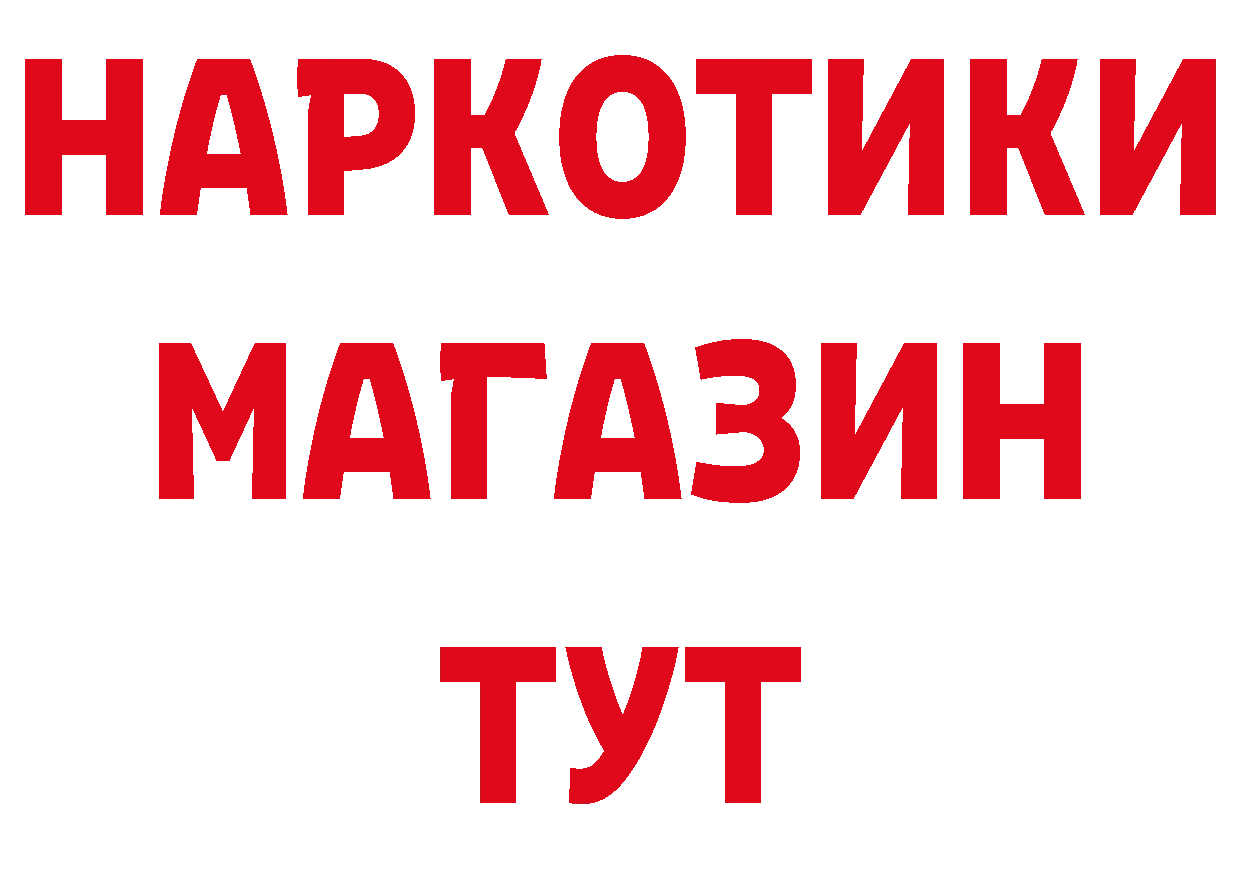 НАРКОТИКИ МАГАЗИН ТУТ